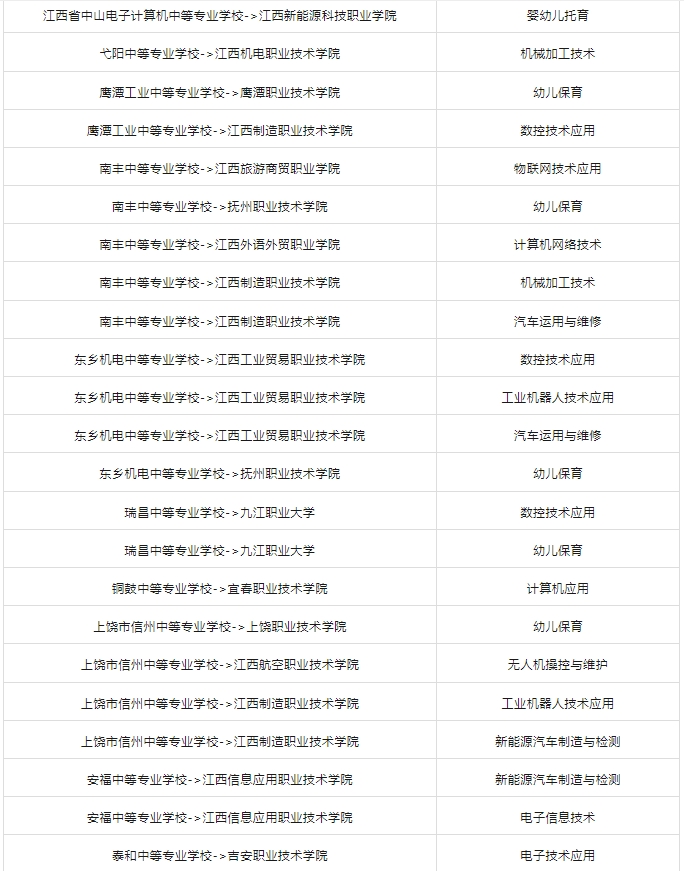 | | |
|---|---|
| 江西省中山电子计算机中等专业学校->江西新能源科技职业学院 | 婴幼儿托育 |
| 弋阳中等专业学校->江西机电职业技术学院 | 机械加工技术 |
| 鹰潭工业中等专业学校->鹰潭职业技术学院 | 幼儿保育 |
| 鹰潭工业中等专业学校->江西制造职业技术学院 | 数控技术应用 |
| 南丰中等专业学校->江西旅游商贸职业学院 | 物联网技术应用 |
| 南丰中等专业学校->抚州职业技术学院 | 幼儿保育 |
| 南丰中等专业学校->江西外语外贸职业学院 | 计算机网络技术 |
| 南丰中等专业学校->江西制造职业技术学院 | 机械加工技术 |
| 南丰中等专业学校->江西制造职业技术学院 | 汽车运用与维修 |
| 东乡机电中等专业学校->江西工业贸易职业技术学院 | 数控技术应用 |
| 东乡机电中等专业学校->江西工业贸易职业技术学院 | 工业机器人技术应用 |
| 东乡机电中等专业学校->江西工业贸易职业技术学院 | 汽车运用与维修 |
| 东乡机电中等专业学校->抚州职业技术学院 | 幼儿保育 |
| 瑞昌中等专业学校->九江职业大学 | 数控技术应用 |
| 瑞昌中等专业学校->九江职业大学 | 幼儿保育 |
| 铜鼓中等专业学校->宜春职业技术学院 | 计算机应用 |
| 上饶市信州中等专业学校->上饶职业技术学院 | 幼儿保育 |
| 上饶市信州中等专业学校->江西航空职业技术学院 | 无人机操控与维护 |
| 上饶市信州中等专业学校->江西制造职业技术学院 | 工业机器人技术应用 |
| 上饶市信州中等专业学校->江西制造职业技术学院 | 新能源汽车制造与检测 |
| 安福中等专业学校->江西信息应用职业技术学院 | 新能源汽车制造与检测 |
| 安福中等专业学校->江西信息应用职业技术学院 | 电子信息技术 |
| 泰和中等专业学校->吉安职业技术学院 | 电子技术应用 |